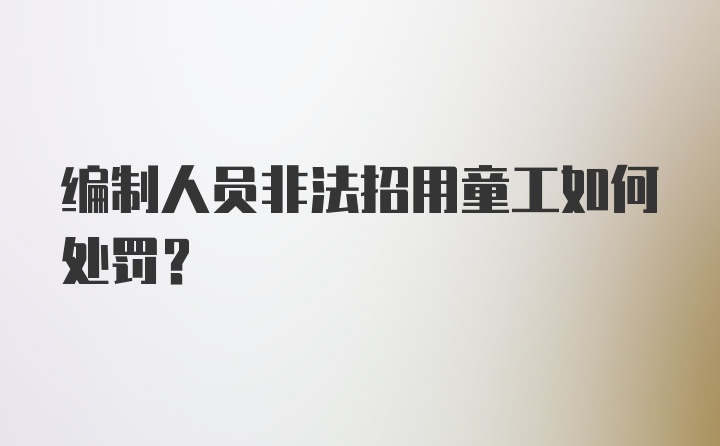 编制人员非法招用童工如何处罚？